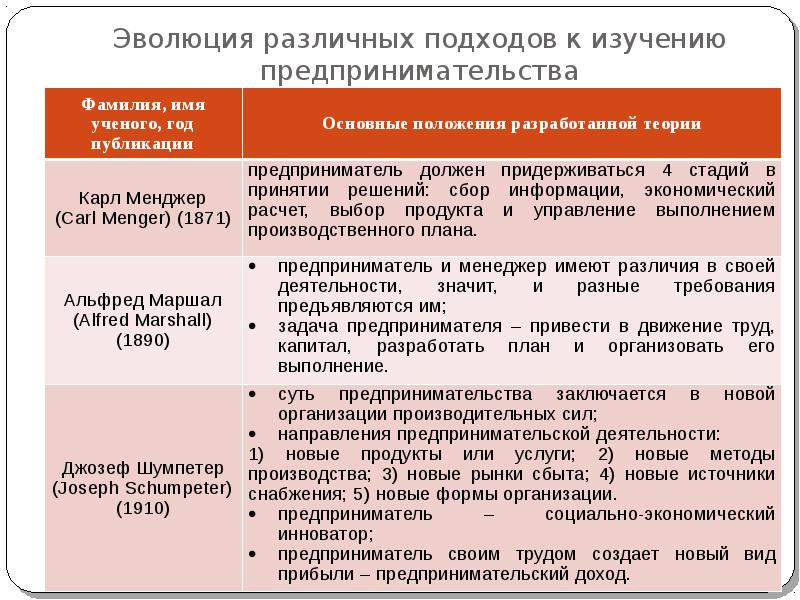 Эволюция различных подходов к изучению предпринимательства

| Фамилия, имя ученого, год публикации | Основные положения разработанной теории |
|---|---|
| Карл Менджер (Carl Menger) (1871) | предприниматель должен придерживаться 4 стадий в принятии решений: сбор информации, экономический расчет, выбор продукта и управление выполнением производственного плана. |
| Альфред Маршал (Alfred Marshall) (1890) | • предприниматель и менеджер имеют различия в своей деятельности, значит, и разные требования предъявляются им; • задача предпринимателя – привести в движение труд, капитал, разработать план и организовать его выполнение. |
| Джозеф Шумпетер (Joseph Schumpeter) (1910) | • суть предпринимательства заключается в новой организации производительных сил; • направления предпринимательской деятельности: 1) новые продукты или услуги; 2) новые методы производства; 3) новые рынки сбыта; 4) новые источники снабжения; 5) новые формы организации. • предприниматель – социально-экономический инноватор; • предприниматель своим трудом создает новый вид прибыли – предпринимательский доход. |